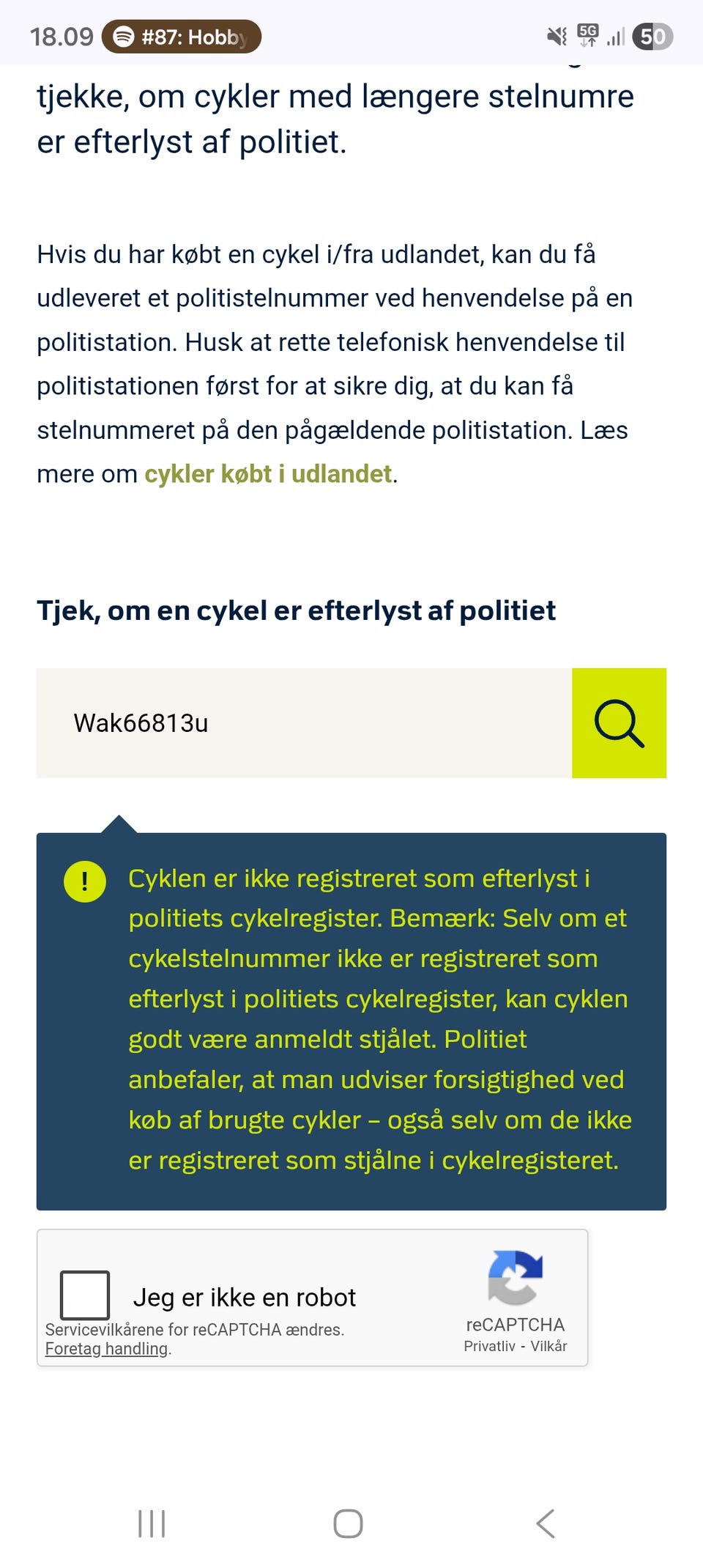 18.09 #87: Hobby

5G 50

tjekke, om cykler med længere stelnumre er efterlyst af politiet.

Hvis du har købt en cykel i/fra udlandet, kan du få udleveret et politistelnummer ved henvendelse på en politistation. Husk at rette telefonisk henvendelse til politistationen først for at sikre dig, at du kan få stelnummeret på den pågældende politistation. Læs mere om cykler købt i udlandet.

Tjek, om en cykel er efterlyst af politiet

Wak66813u

!

Cyklen er ikke registreret som efterlyst i politiets cykelregister. Bemærk: Selv om et cykelstelnummer ikke er registreret som efterlyst i politiets cykelregister, kan cyklen godt være anmeldt stjålet. Politiet anbefaler, at man udviser forsigtighed ved køb af brugte cykler – også selv om de ikke er registreret som stjålne i cykelregisteret.

Jeg er ikke en robot

Servicevilkårene for reCAPTCHA ændres.
Foretag handling.

reCAPTCHA
Privatliv - Vilkår